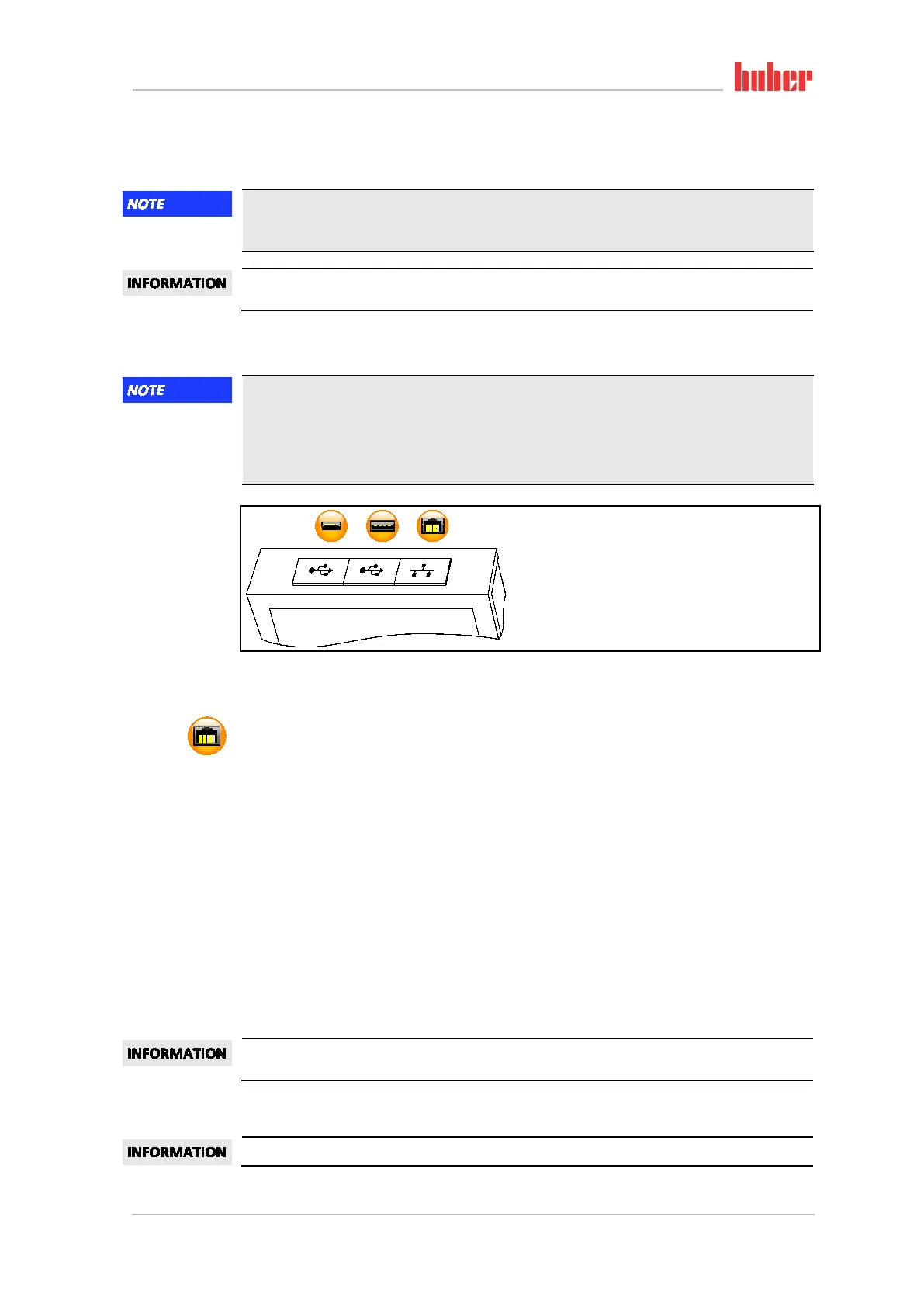 huber

NOTE

INFORMATION

NOTE

INFORMATION

INFORMATION